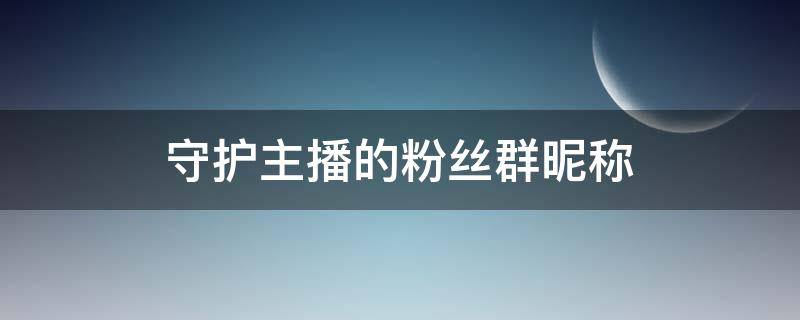 守护主播的粉丝群昵称